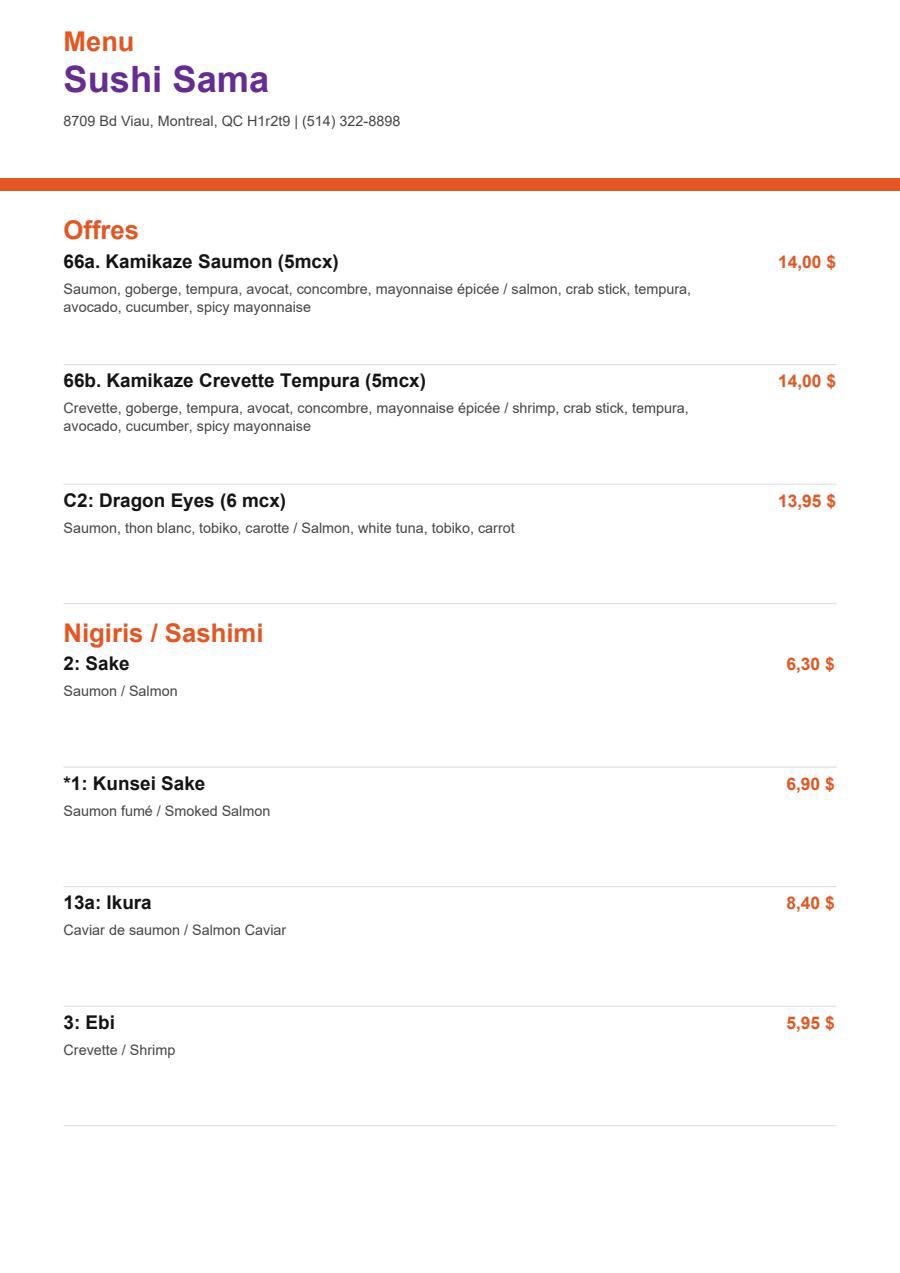 Menu
Sushi Sama
8709 Bd Viau, Montreal, QC H1r2t9 | (514) 322-8898

Offres
66a. Kamikaze Saumon (5mcx)
14,00 $
Saumon, goberge, tempura, avocat, concombre, mayonnaise épicée / salmon, crab stick, tempura, avocado, cucumber, spicy mayonnaise

66b. Kamikaze Crevette Tempura (5mcx)
14,00 $
Crevette, goberge, tempura, avocat, concombre, mayonnaise épicée / shrimp, crab stick, tempura, avocado, cucumber, spicy mayonnaise

C2: Dragon Eyes (6 mcx)
13,95 $
Saumon, thon blanc, tobiko, carotte / Salmon, white tuna, tobiko, carrot

Nigiris / Sashimi
2: Sake
6,30 $
Saumon / Salmon

*1: Kunsei Sake
6,90 $
Saumon fumé / Smoked Salmon

13a: Ikura
8,40 $
Caviar de saumon / Salmon Caviar

3: Ebi
5,95 $
Crevette / Shrimp